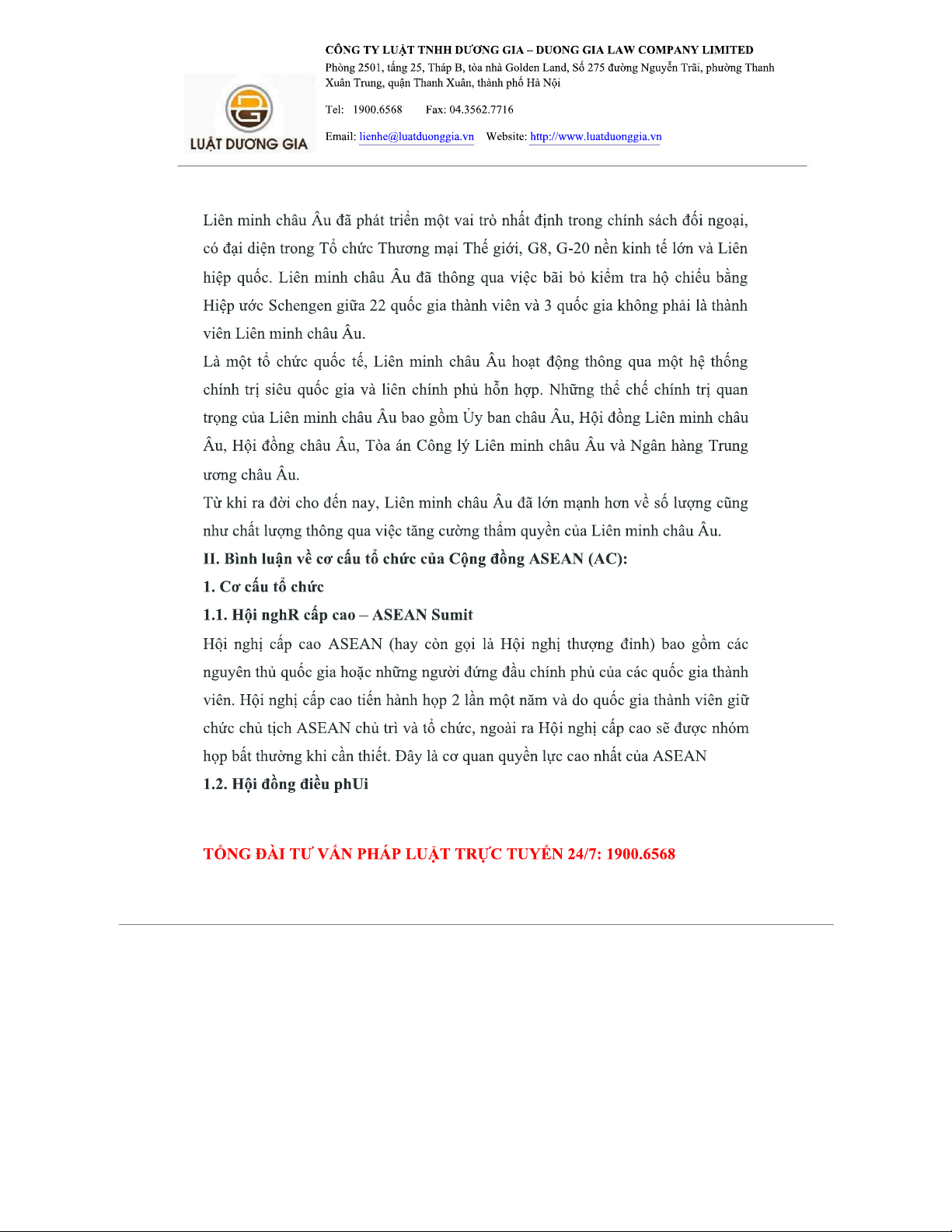 LUẬT DƯƠNG GIA

CÔNG TY LUẬT TNHH DƯƠNG GIA – DUONG GIA LAW COMPANY LIMITED
Phòng 2501, tầng 25, Tháp B, tòa nhà Golden Land, Số 275 đường Nguyễn Trãi, phường Thanh Xuân Trung, quận Thanh Xuân, thành phố Hà Nội

Tel: 1900.6568 Fax: 04.3562.7716

Email: lienhe@luatduonggia.vn Website: http://www.luatduonggia.vn

Liên minh châu Âu đã phát triển một vai trò nhất định trong chính sách đối ngoại, có đại diện trong Tổ chức Thương mại Thế giới, G8, G-20 nền kinh tế lớn và Liên hiệp quốc. Liên minh châu Âu đã thông qua việc bãi bỏ kiểm tra hộ chiếu bằng Hiệp ước Schengen giữa 22 quốc gia thành viên và 3 quốc gia không phải là thành viên Liên minh châu Âu.

Là một tổ chức quốc tế, Liên minh châu Âu hoạt động thông qua một hệ thống chính trị siêu quốc gia và liên chính phủ hỗn hợp. Những thể chế chính trị quan trọng của Liên minh châu Âu bao gồm Ủy ban châu Âu, Hội đồng Liên minh châu Âu, Hội đồng châu Âu, Tòa án Công lý Liên minh châu Âu và Ngân hàng Trung ương châu Âu.

Từ khi ra đời cho đến nay, Liên minh châu Âu đã lớn mạnh hơn về số lượng cũng như chất lượng thông qua việc tăng cường thẩm quyền của Liên minh châu Âu.

II. Bình luận về cơ cấu tổ chức của Cộng đồng ASEAN (AC):

1. Cơ cấu tổ chức

1.1. Hội nghR cấp cao – ASEAN Sumit

Hội nghị cấp cao ASEAN (hay còn gọi là Hội nghị thượng đỉnh) bao gồm các nguyên thủ quốc gia hoặc những người đứng đầu chính phủ của các quốc gia thành viên. Hội nghị cấp cao tiến hành họp 2 lần một năm và do quốc gia thành viên giữ chức chủ tịch ASEAN chủ trì và tổ chức, ngoài ra Hội nghị cấp cao sẽ được nhóm họp bất thường khi cần thiết. Đây là cơ quan quyền lực cao nhất của ASEAN

1.2. Hội đồng điều phUi

TỔNG ĐÀI TƯ VẤN PHÁP LUẬT TRỰC TUYẾN 24/7: 1900.6568